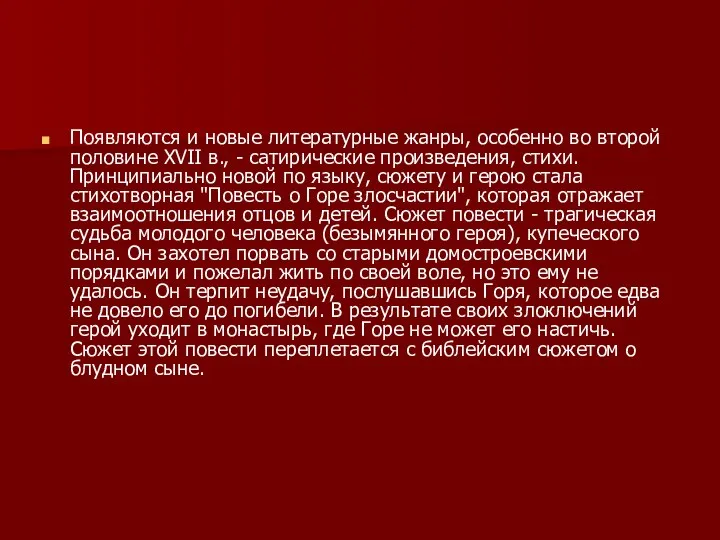 Появляются и новые литературные жанры, особенно во второй половине XVII в., - сатирические произведения, стихи. Принципиально новой по языку, сюжету и герою стала стихотворная "Повесть о Горе злосчастии", которая отражает взаимоотношения отцов и детей. Сюжет повести - трагическая судьба молодого человека (безымянного героя), купеческого сына. Он захотел порвать со старыми домостроевскими порядками и пожелал жить по своей воле, но это ему не удалось. Он терпит неудачу, послушавшись Горя, которое едва не довело его до погибели. В результате своих злоключений герой уходит в монастырь, где Горе не может его настичь. Сюжет этой повести переплетается с библейским сюжетом о блудном сыне.